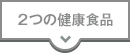 ２つの健康食品